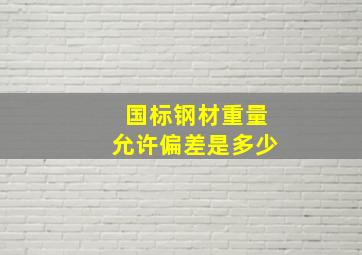 国标钢材重量
允许偏差是多少